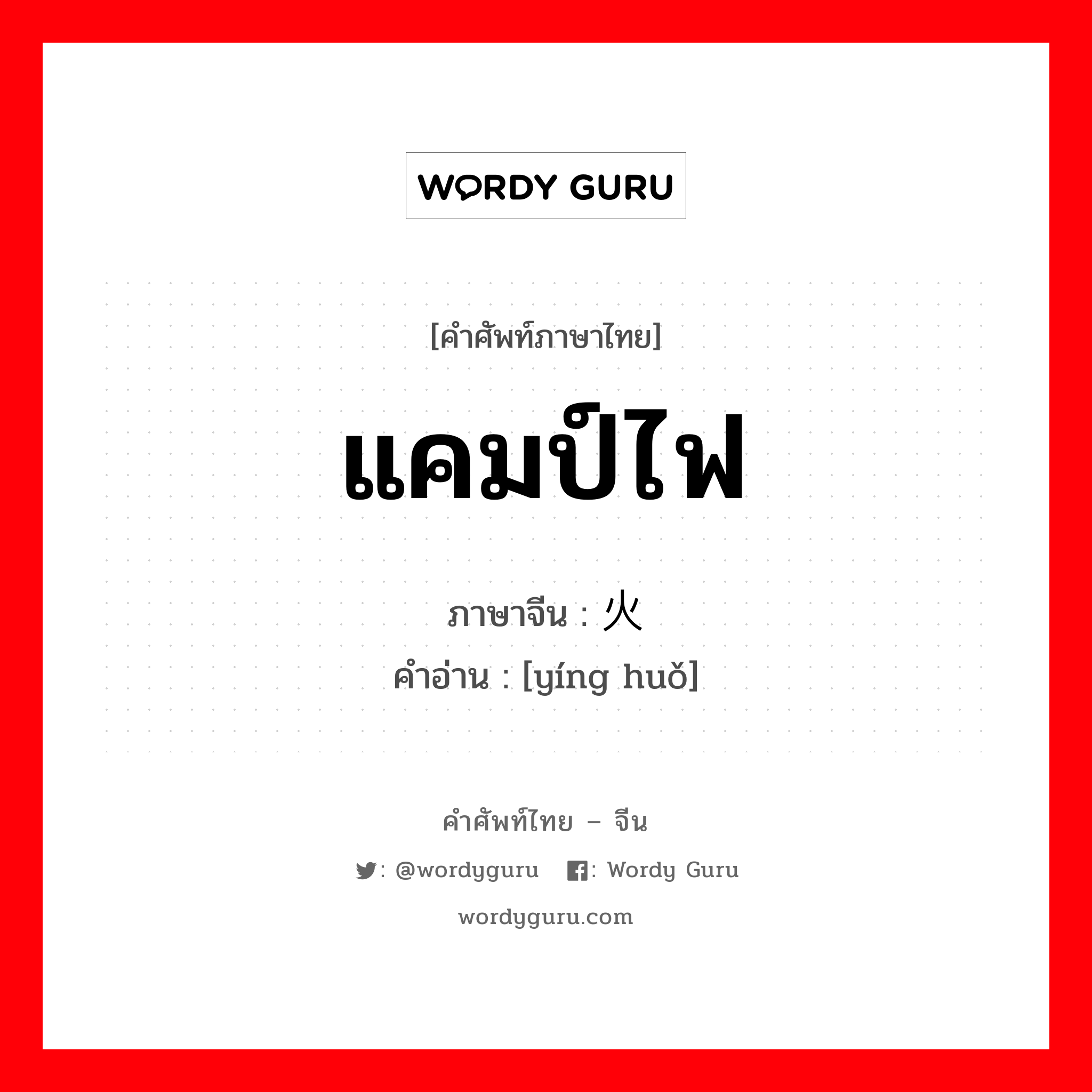 WORDY GURU

[คำศัพท์ภาษาไทย]

แคมป์ไฟ

ภาษาจีน : 火

คำอ่าน : [yíng huǒ]

คำศัพท์ไทย – จีน

: @wordyguru : Wordy Guru

wordyguru.com